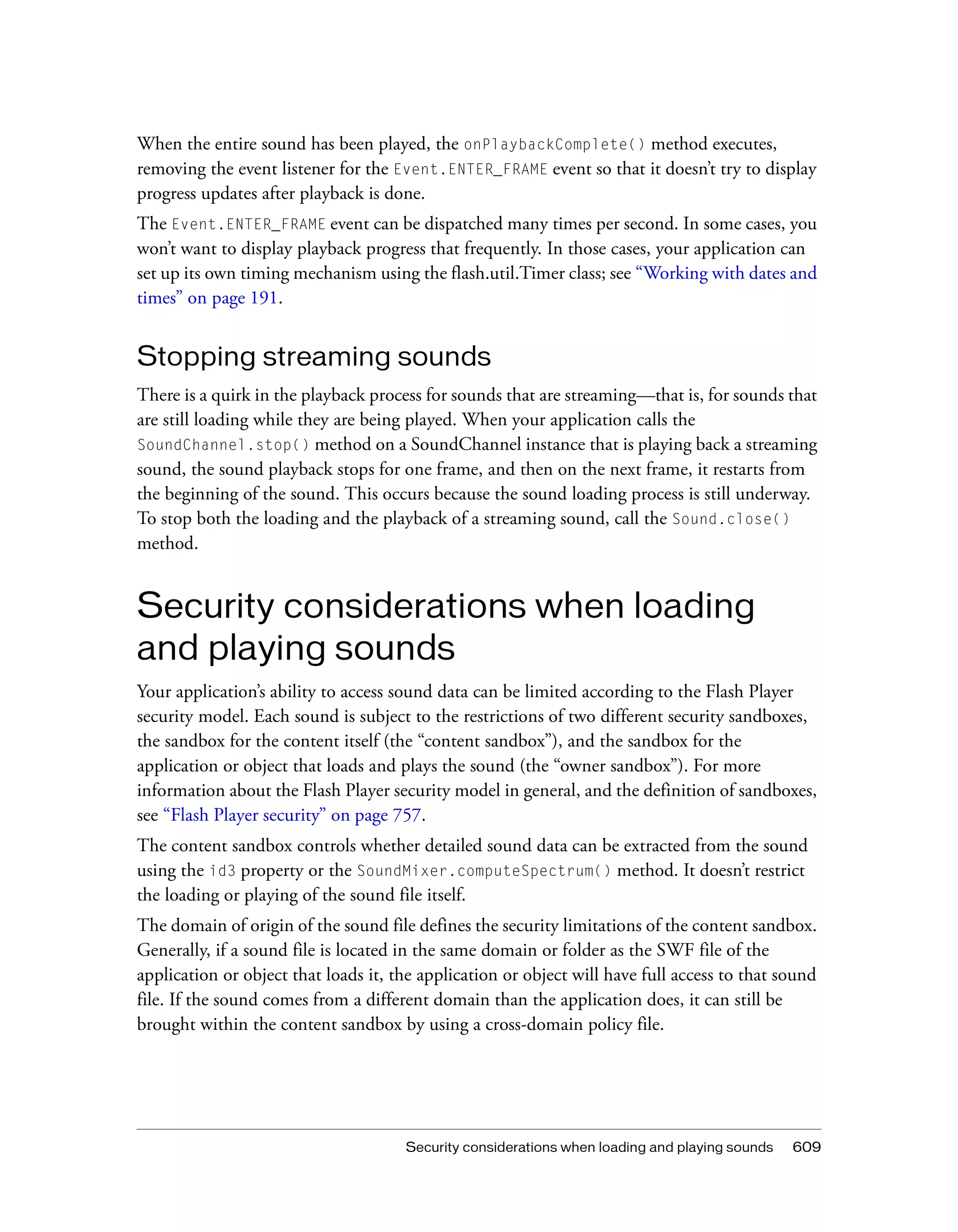 When the entire sound has been played, the onPlaybackComplete() method executes, removing the event listener for the Event.ENTER_FRAME event so that it doesn't try to display progress updates after playback is done.

The Event.ENTER_FRAME event can be dispatched many times per second. In some cases, you won't want to display playback progress that frequently. In those cases, your application can set up its own timing mechanism using the flash.util.Timer class; see "Working with dates and times" on page 191.

Stopping streaming sounds

There is a quirk in the playback process for sounds that are streaming—that is, for sounds that are still loading while they are being played. When your application calls the SoundChannel.stop() method on a SoundChannel instance that is playing back a streaming sound, the sound playback stops for one frame, and then on the next frame, it restarts from the beginning of the sound. This occurs because the sound loading process is still underway. To stop both the loading and the playback of a streaming sound, call the Sound.close() method.

Security considerations when loading and playing sounds

Your application's ability to access sound data can be limited according to the Flash Player security model. Each sound is subject to the restrictions of two different security sandboxes, the sandbox for the content itself (the "content sandbox"), and the sandbox for the application or object that loads and plays the sound (the "owner sandbox"). For more information about the Flash Player security model in general, and the definition of sandboxes, see "Flash Player security" on page 757.

The content sandbox controls whether detailed sound data can be extracted from the sound using the id3 property or the SoundMixer.computeSpectrum() method. It doesn't restrict the loading or playing of the sound file itself.

The domain of origin of the sound file defines the security limitations of the content sandbox. Generally, if a sound file is located in the same domain or folder as the SWF file of the application or object that loads it, the application or object will have full access to that sound file. If the sound comes from a different domain than the application does, it can still be brought within the content sandbox by using a cross-domain policy file.

Security considerations when loading and playing sounds 609